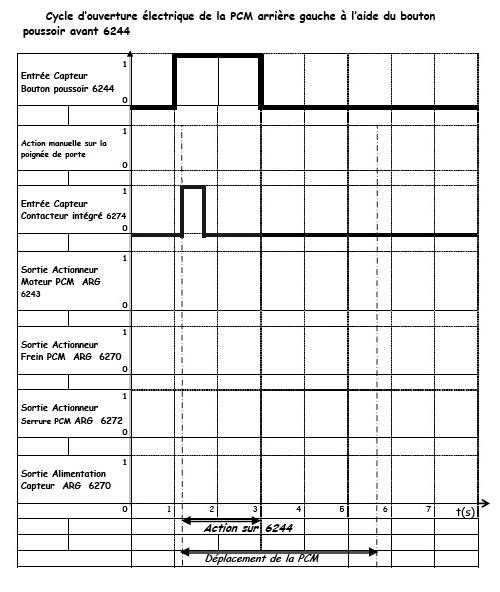 Cycle d'ouverture électrique de la PCM arrière gauche à l'aide du bouton poussoir avant 6244

Entrée Capteur Bouton poussoir 6244 1 0

Action manuelle sur la poignée de porte 1 0

Entrée Capteur Contacteur intégré 6274 1 0

Sortie Actionneur Moteur PCM ARG 6243 1 0

Sortie Actionneur Frein PCM ARG 6270 1 0

Sortie Actionneur Serrure PCM ARG 6272 1 0

Sortie Alimentation Capteur ARG 6270 1

0 1 2 3 4 5 6 7 t(s)

Action sur 6244

Déplacement de la PCM